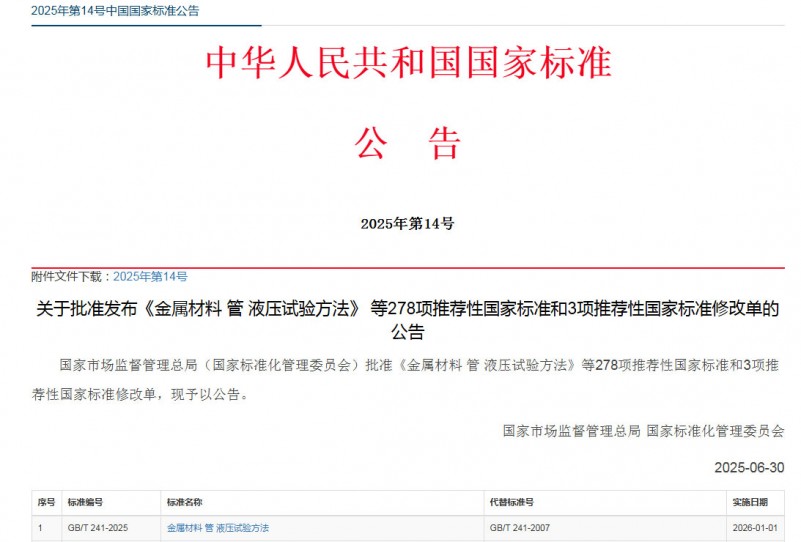 2025年第14号中国国家标准公告

中华人民共和国国家标准

公 告

2025年第14号

附件文件下载：2025年第14号

关于批准发布《金属材料 管 液压试验方法》 等278项推荐性国家标准和3项推荐性国家标准修改单的公告

国家市场监督管理总局（国家标准化管理委员会）批准《金属材料 管 液压试验方法》等278项推荐性国家标准和3项推荐性国家标准修改单，现予以公告。

国家市场监督管理总局 国家标准化管理委员会

2025-06-30

| 序号 | 标准编号 | 标准名称 | 代替标准号 | 实施日期 |
|---|---|---|---|---|
| 1 | GB/T 241-2025 | 金属材料 管 液压试验方法 | GB/T 241-2007 | 2026-01-01 |